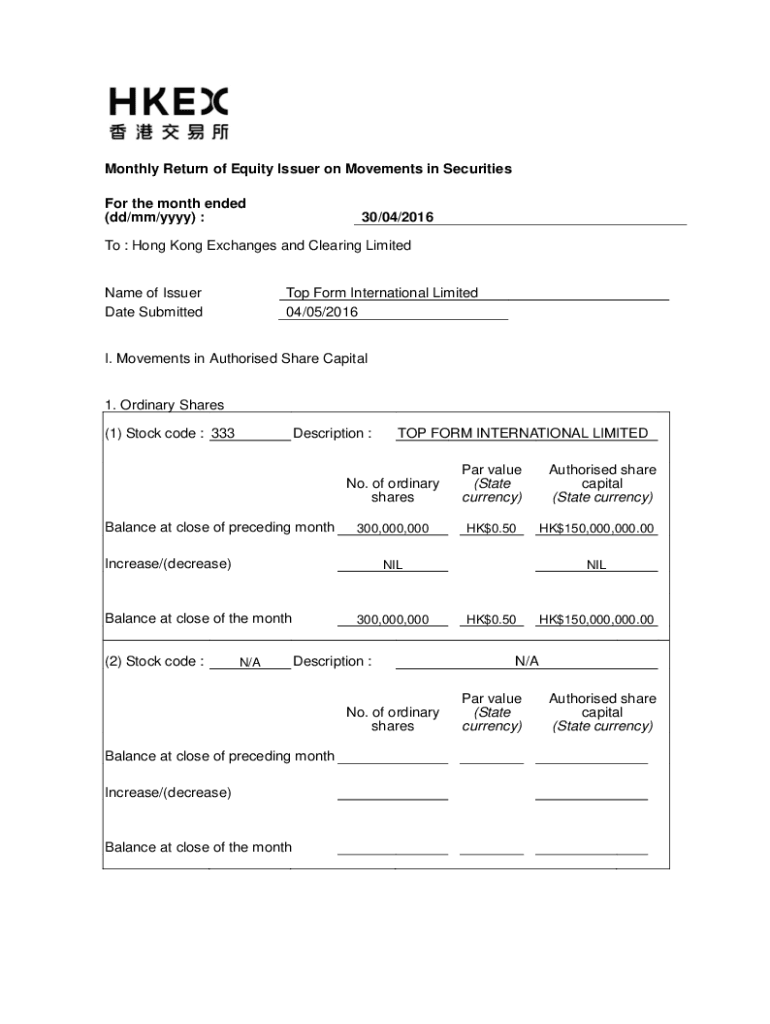 HKEX
香港交易所

Monthly Return of Equity Issuer on Movements in Securities

For the month ended (dd/mm/yyyy) : 30/04/2016

To : Hong Kong Exchanges and Clearing Limited

Name of Issuer Top Form International Limited
Date Submitted 04/05/2016

I. Movements in Authorised Share Capital

1. Ordinary Shares

(1) Stock code : 333 Description : TOP FORM INTERNATIONAL LIMITED

| | No. of ordinary shares | Par value (State currency) | Authorised share capital (State currency) |
|---|---|---|---|
| Balance at close of preceding month | 300,000,000 | HK$0.50 | HK$150,000,000.00 |
| Increase/(decrease) | NIL | | NIL |
| Balance at close of the month | 300,000,000 | HK$0.50 | HK$150,000,000.00 |

(2) Stock code : N/A Description : N/A

| | No. of ordinary shares | Par value (State currency) | Authorised share capital (State currency) |
|---|---|---|---|
| Balance at close of preceding month | | | |
| Increase/(decrease) | | | |
| Balance at close of the month | | | |